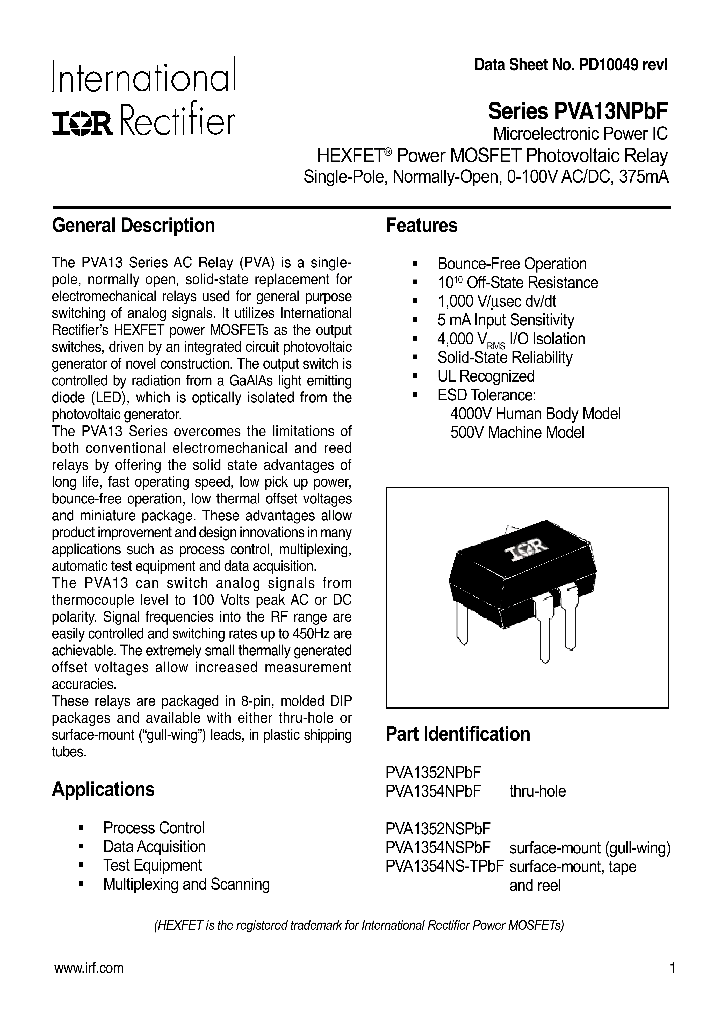 International
IOR Rectifier

Data Sheet No. PD10049 revI

Series PVA13NPbF
Microelectronic Power IC
HEXFET® Power MOSFET Photovoltaic Relay
Single-Pole, Normally-Open, 0-100V AC/DC, 375mA

General Description

The PVA13 Series AC Relay (PVA) is a single-pole, normally open, solid-state replacement for electromechanical relays used for general purpose switching of analog signals. It utilizes International Rectifier's HEXFET power MOSFETs as the output switches, driven by an integrated circuit photovoltaic generator of novel construction. The output switch is controlled by radiation from a GaAlAs light emitting diode (LED), which is optically isolated from the photovoltaic generator.
The PVA13 Series overcomes the limitations of both conventional electromechanical and reed relays by offering the solid state advantages of long life, fast operating speed, low pick up power, bounce-free operation, low thermal offset voltages and miniature package. These advantages allow product improvement and design innovations in many applications such as process control, multiplexing, automatic test equipment and data acquisition.
The PVA13 can switch analog signals from thermocouple level to 100 Volts peak AC or DC polarity. Signal frequencies into the RF range are easily controlled and switching rates up to 450Hz are achievable. The extremely small thermally generated offset voltages allow increased measurement accuracies.
These relays are packaged in 8-pin, molded DIP packages and available with either thru-hole or surface-mount ("gull-wing") leads, in plastic shipping tubes.

Applications

▪ Process Control
▪ Data Acquisition
▪ Test Equipment
▪ Multiplexing and Scanning

Features

▪ Bounce-Free Operation
▪ $10^{10}$ Off-State Resistance
▪ 1,000 V/µsec dv/dt
▪ 5 mA Input Sensitivity
▪ 4,000 $V_{RMS}$ I/O Isolation
▪ Solid-State Reliability
▪ UL Recognized
▪ ESD Tolerance:
4000V Human Body Model
500V Machine Model

IOR

Part Identification

PVA1352NPbF
PVA1354NPbF thru-hole

PVA1352NSPbF
PVA1354NSPbF surface-mount (gull-wing)
PVA1354NS-TPbF surface-mount, tape and reel

(HEXFET is the registered trademark for International Rectifier Power MOSFETs)

www.irf.com

1